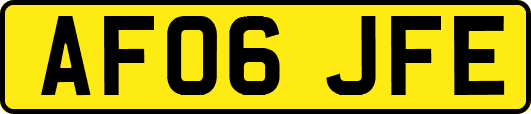 AF06 JFE